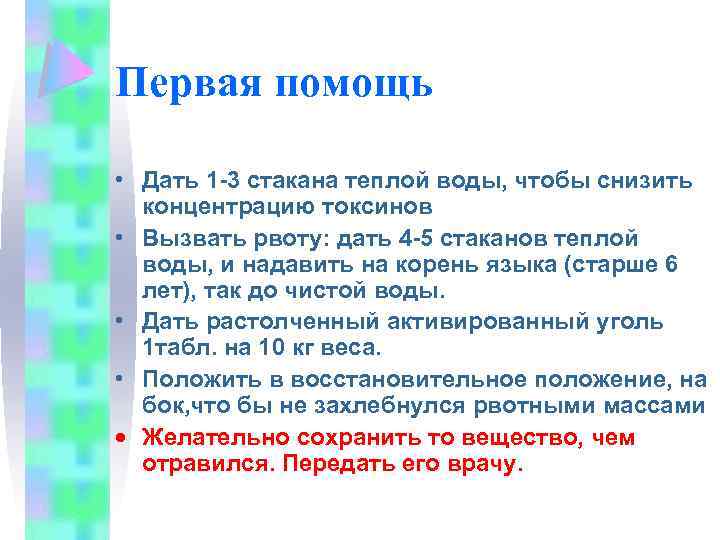 Первая помощь

• Дать 1-3 стакана теплой воды, чтобы снизить концентрацию токсинов
• Вызвать рвоту: дать 4-5 стаканов теплой воды, и надавить на корень языка (старше 6 лет), так до чистой воды.
• Дать растолченный активированный уголь 1табл. на 10 кг веса.
• Положить в восстановительное положение, на бок,что бы не захлебнулся рвотными массами
• Желательно сохранить то вещество, чем отравился. Передать его врачу.